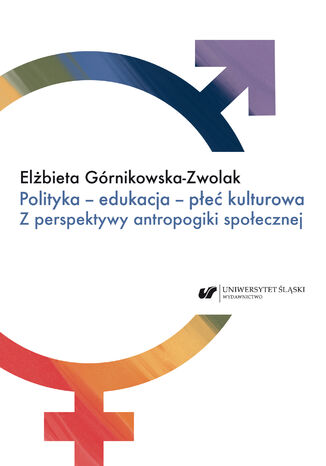 Elżbieta Górnikowska-Zwolak
Polityka – edukacja – płeć kulturowa
Z perspektywy antropogiki społecznej

UNIWERSYTET ŚLĄSKI
WYDAWNICTWO